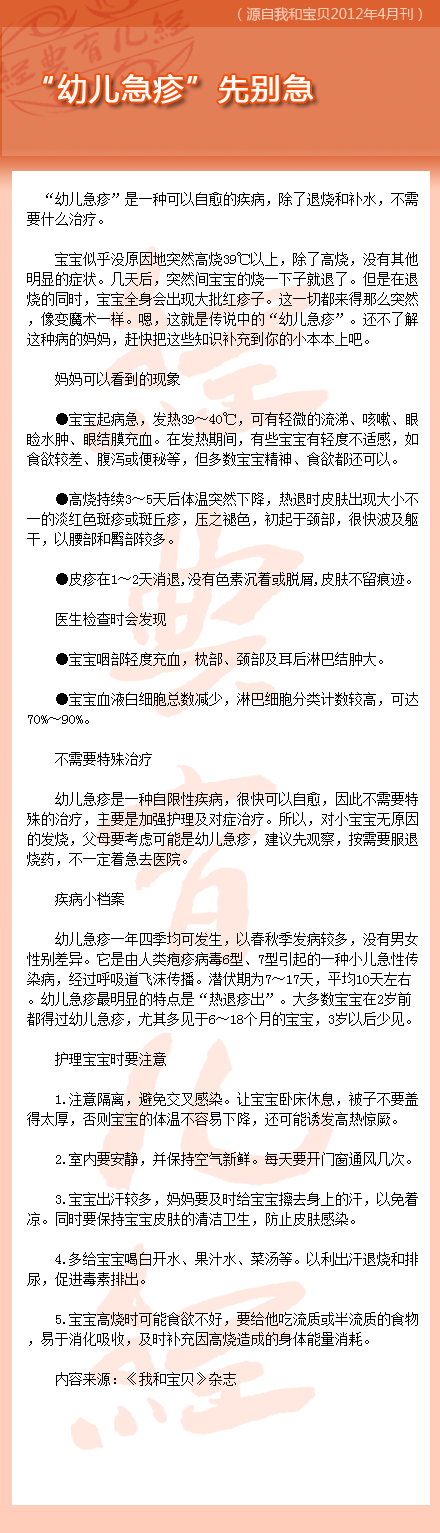 （源自我和宝贝2012年4月刊）

“幼儿急疹”先别急

“幼儿急疹”是一种可以自愈的疾病，除了退烧和补水，不需要什么治疗。

宝宝似乎没原因地突然高烧39℃以上，除了高烧，没有其他明显的症状。几天后，突然间宝宝的烧一下子就退了。但是在退烧的同时，宝宝全身会出现大批红疹子。这一切都来得那么突然，像变魔术一样。嗯，这就是传说中的“幼儿急疹”。还不了解这种病的妈妈，赶快把这些知识补充到你的小本本上吧。

妈妈可以看到的现象

●宝宝起病急，发热39～40℃，可有轻微的流涕、咳嗽、眼睑水肿、眼结膜充血。在发热期间，有些宝宝有轻度不适感，如食欲较差、腹泻或便秘等，但多数宝宝精神、食欲都还可以。

●高烧持续3～5天后体温突然下降，热退时皮肤出现大小不一的淡红色斑疹或斑丘疹，压之褪色，初起于颈部，很快波及躯干，以腰部和臀部较多。

●皮疹在1～2天消退，没有色素沉着或脱屑，皮肤不留痕迹。

医生检查时会发现

●宝宝咽部轻度充血，枕部、颈部及耳后淋巴结肿大。

●宝宝血液白细胞总数减少，淋巴细胞分类计数较高，可达70%～90%。

不需要特殊治疗

幼儿急疹是一种自限性疾病，很快可以自愈，因此不需要特殊的治疗，主要是加强护理及对症治疗。所以，对小宝宝无原因的发烧，父母要考虑可能是幼儿急疹，建议先观察，按需要服退烧药，不一定着急去医院。

疾病小档案

幼儿急疹一年四季均可发生，以春秋季发病较多，没有男女性别差异。它是由人类疱疹病毒6型、7型引起的一种小儿急性传染病，经过呼吸道飞沫传播。潜伏期为7～17天，平均10天左右。幼儿急疹最明显的特点是“热退疹出”。大多数宝宝在2岁前都得过幼儿急疹，尤其多见于6～18个月的宝宝，3岁以后少见。

护理宝宝时要注意

1.注意隔离，避免交叉感染。让宝宝卧床休息，被子不要盖得太厚，否则宝宝的体温不容易下降，还可能诱发高热惊厥。

2.室内要安静，并保持空气新鲜。每天要开门窗通风几次。

3.宝宝出汗较多，妈妈要及时给宝宝擦去身上的汗，以免着凉。同时要保持宝宝皮肤的清洁卫生，防止皮肤感染。

4.多给宝宝喝白开水、果汁水、菜汤等。以利出汗退烧和排尿，促进毒素排出。

5.宝宝高烧时可能食欲不好，要给他吃流质或半流质的食物，易于消化吸收，及时补充因高烧造成的身体能量消耗。

内容来源：《我和宝贝》杂志